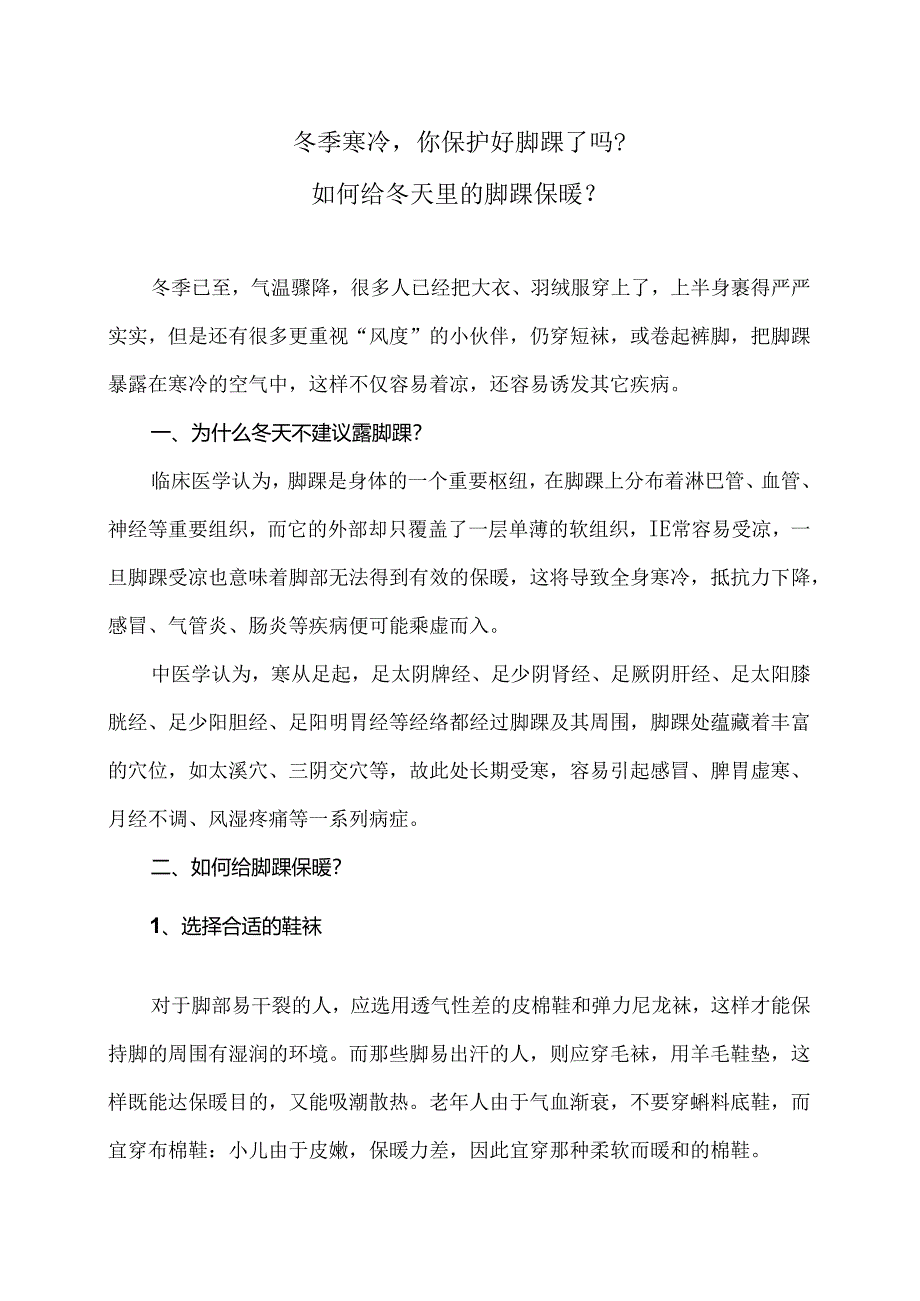 冬季寒冷，你保护好脚踝了吗?

如何给冬天里的脚踝保暖？

冬季已至，气温骤降，很多人已经把大衣、羽绒服穿上了，上半身裹得严严实实，但是还有很多更重视“风度”的小伙伴，仍穿短袜，或卷起裤脚，把脚踝暴露在寒冷的空气中，这样不仅容易着凉，还容易诱发其它疾病。

一、为什么冬天不建议露脚踝?

临床医学认为，脚踝是身体的一个重要枢纽，在脚踝上分布着淋巴管、血管、神经等重要组织，而它的外部却只覆盖了一层单薄的软组织，IE常容易受凉，一旦脚踝受凉也意味着脚部无法得到有效的保暖，这将导致全身寒冷，抵抗力下降，感冒、气管炎、肠炎等疾病便可能乘虚而入。

中医学认为，寒从足起，足太阴脾经、足少阴肾经、足厥阴肝经、足太阳膝胱经、足少阳胆经、足阳明胃经等经络都经过脚踝及其周围，脚踝处蕴藏着丰富的穴位，如太溪穴、三阴交穴等，故此处长期受寒，容易引起感冒、脾胃虚寒、月经不调、风湿疼痛等一系列病症。

二、如何给脚踝保暖?

1、选择合适的鞋袜

对于脚部易干裂的人，应选用透气性差的皮棉鞋和弹力尼龙袜，这样才能保持脚的周围有湿润的环境。而那些脚易出汗的人，则应穿毛袜，用羊毛鞋垫，这样既能达保暖目的，又能吸潮散热。老年人由于气血渐衰，不要穿蝌料底鞋，而宜穿布棉鞋：小儿由于皮嫩，保暖力差，因此宜穿那种柔软而暖和的棉鞋。